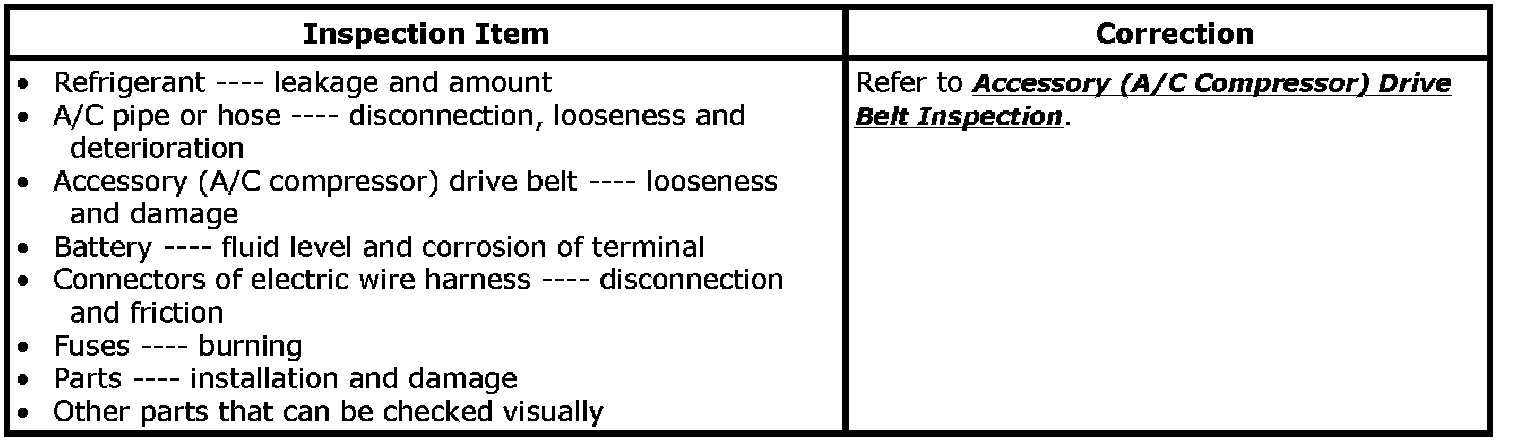 | Inspection Item | Correction |
|---|---|
| • Refrigerant ---- leakage and amount • A/C pipe or hose ---- disconnection, looseness and deterioration • Accessory (A/C compressor) drive belt ---- looseness and damage • Battery ---- fluid level and corrosion of terminal • Connectors of electric wire harness ---- disconnection and friction • Fuses ---- burning • Parts ---- installation and damage • Other parts that can be checked visually | Refer to Accessory (A/C Compressor) Drive Belt Inspection. |